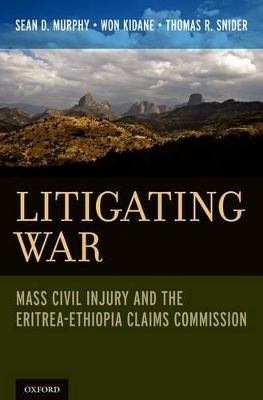 SEAN D. MURPHY • WON KIDANE • THOMAS R. SNIDER

LITIGATING WAR

MASS CIVIL INJURY AND THE ERITREA-ETHIOPIA CLAIMS COMMISSION

OXFORD